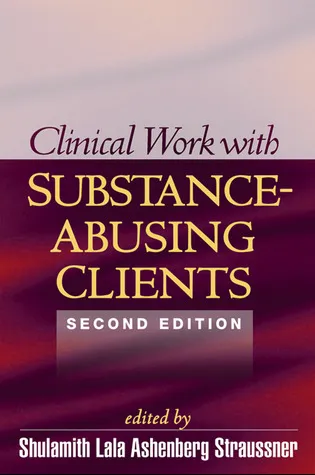 Clinical Work with
SUBSTANCE-ABUSING CLIENTS
SECOND EDITION

edited by
Shulamith Lala Ashenberg Straussner